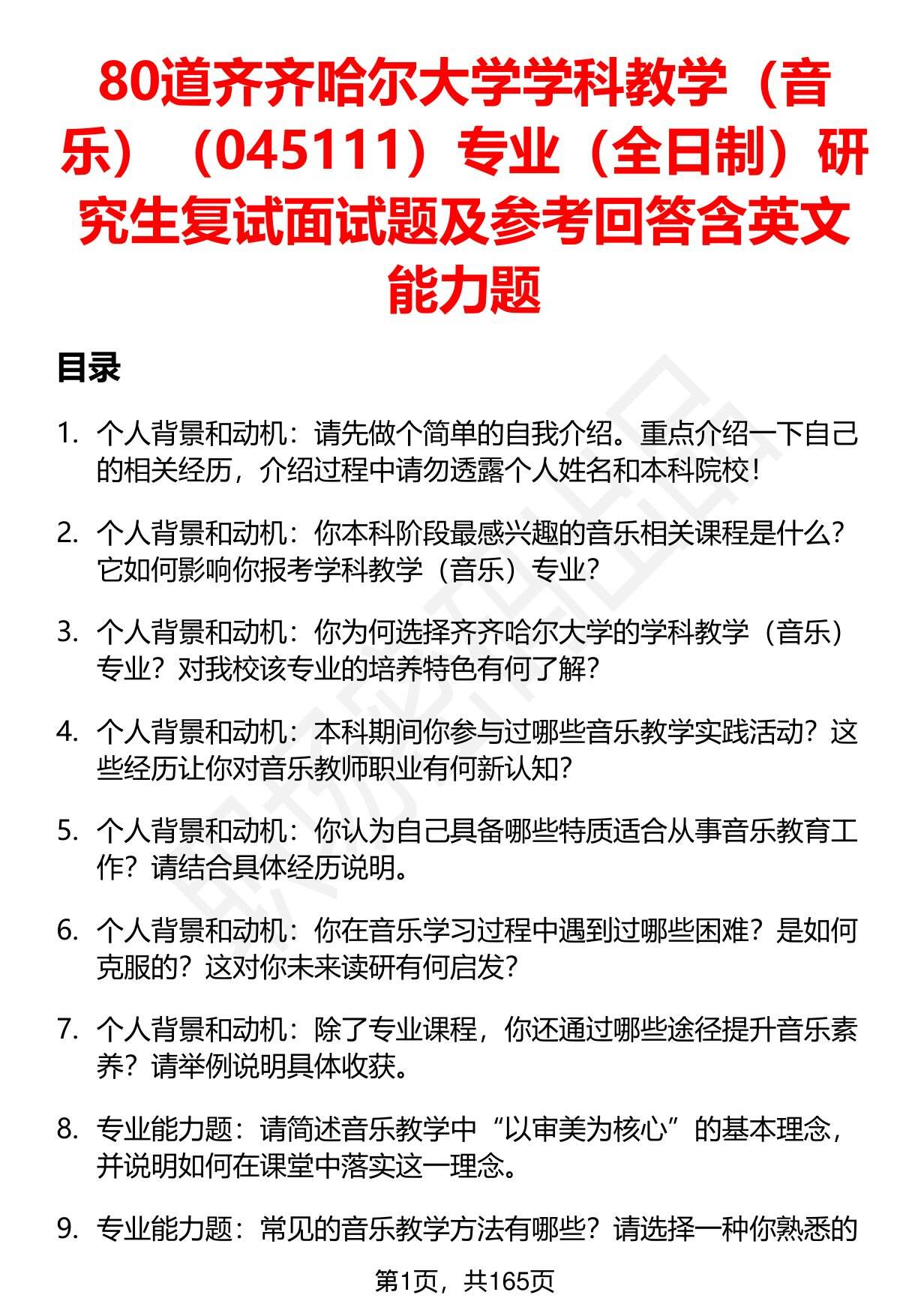 80道齐齐哈尔大学学科教学（音乐）（045111）专业（全日制）研究生复试面试题及参考回答含英文能力题

目录

1. 个人背景和动机：请先做个简单的自我介绍。重点介绍一下自己的相关经历，介绍过程中请勿透露个人姓名和本科院校！

2. 个人背景和动机：你本科阶段最感兴趣的音乐相关课程是什么？它如何影响你报考学科教学（音乐）专业？

3. 个人背景和动机：你为何选择齐齐哈尔大学的学科教学（音乐）专业？对我校该专业的培养特色有何了解？

4. 个人背景和动机：本科期间你参与过哪些音乐教学实践活动？这些经历让你对音乐教师职业有何新认知？

5. 个人背景和动机：你认为自己具备哪些特质适合从事音乐教育工作？请结合具体经历说明。

6. 个人背景和动机：你在音乐学习过程中遇到过哪些困难？是如何克服的？这对你未来读研有何启发？

7. 个人背景和动机：除了专业课程，你还通过哪些途径提升音乐素养？请举例说明具体收获。

8. 专业能力题：请简述音乐教学中“以审美为核心”的基本理念，并说明如何在课堂中落实这一理念。

9. 专业能力题：常见的音乐教学方法有哪些？请选择一种你熟悉的

第1页，共165页